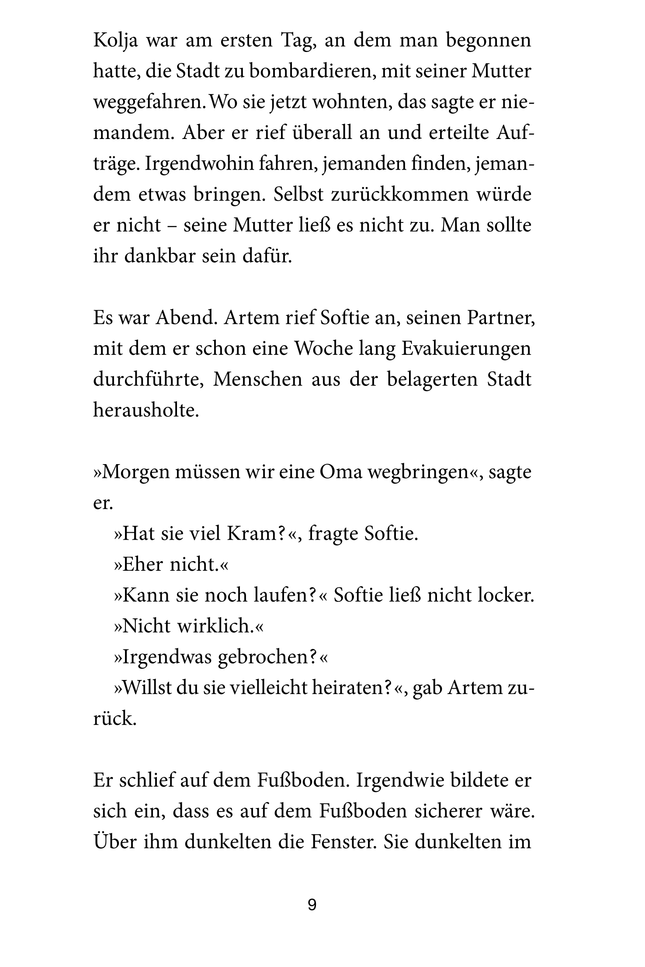 Kolja war am ersten Tag, an dem man begonnen hatte, die Stadt zu bombardieren, mit seiner Mutter weggefahren. Wo sie jetzt wohnten, das sagte er niemandem. Aber er rief überall an und erteilte Aufträge. Irgendwohin fahren, jemanden finden, jemandem etwas bringen. Selbst zurückkommen würde er nicht – seine Mutter ließ es nicht zu. Man sollte ihr dankbar sein dafür.

Es war Abend. Artem rief Softie an, seinen Partner, mit dem er schon eine Woche lang Evakuierungen durchführte, Menschen aus der belagerten Stadt herausholte.

»Morgen müssen wir eine Oma wegbringen«, sagte er.

»Hat sie viel Kram?«, fragte Softie.

»Eher nicht.«

»Kann sie noch laufen?« Softie ließ nicht locker.

»Nicht wirklich.«

»Irgendwas gebrochen?«

»Willst du sie vielleicht heiraten?«, gab Artem zurück.

Er schlief auf dem Fußboden. Irgendwie bildete er sich ein, dass es auf dem Fußboden sicherer wäre. Über ihm dunkelten die Fenster. Sie dunkelten im

9